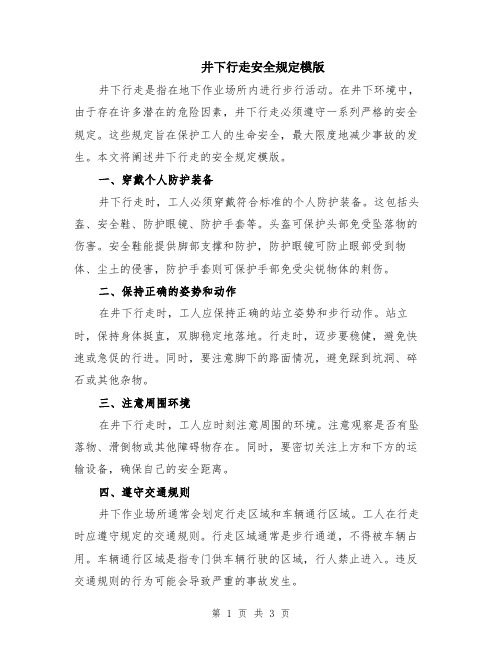 井下行走安全规定模版

井下行走是指在地下作业场所内进行步行活动。在井下环境中，由于存在许多潜在的危险因素，井下行走必须遵守一系列严格的安全规定。这些规定旨在保护工人的生命安全，最大限度地减少事故的发生。本文将阐述井下行走的安全规定模版。

一、穿戴个人防护装备

井下行走时，工人必须穿戴符合标准的个人防护装备。这包括头盔、安全鞋、防护眼镜、防护手套等。头盔可保护头部免受坠落物的伤害。安全鞋能提供脚部支撑和防护，防护眼镜可防止眼部受到物体、尘土的侵害，防护手套则可保护手部免受尖锐物体的刺伤。

二、保持正确的姿势和动作

在井下行走时，工人应保持正确的站立姿势和步行动作。站立时，保持身体挺直，双脚稳定地落地。行走时，迈步要稳健，避免快速或急促的行进。同时，要注意脚下的路面情况，避免踩到坑洞、碎石或其他杂物。

三、注意周围环境

在井下行走时，工人应时刻注意周围的环境。注意观察是否有坠落物、滑倒物或其他障碍物存在。同时，要密切关注上方和下方的运输设备，确保自己的安全距离。

四、遵守交通规则

井下作业场所通常会划定行走区域和车辆通行区域。工人在行走时应遵守规定的交通规则。行走区域通常是步行通道，不得被车辆占用。车辆通行区域是指专门供车辆行驶的区域，行人禁止进入。违反交通规则的行为可能会导致严重的事故发生。

第 1 页 共 3 页